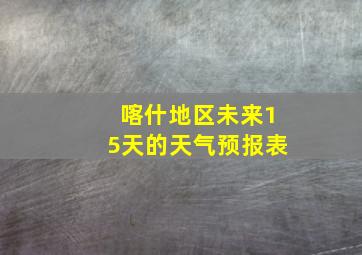 喀什地区未来15天的天气预报表